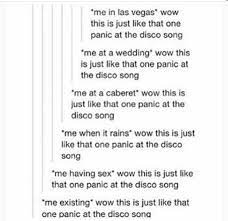 *me in las vegas* wow this is just like that one panic at the disco song

*me at a wedding* wow this is just like that one panic at the disco song

*me at a caberet* wow this is just like that one panic at the disco song

*me when it rains* wow this is just like that one panic at the disco song

*me having sex* wow this is just like that one panic at the disco song

*me existing* wow this is just like that one panic at the disco song